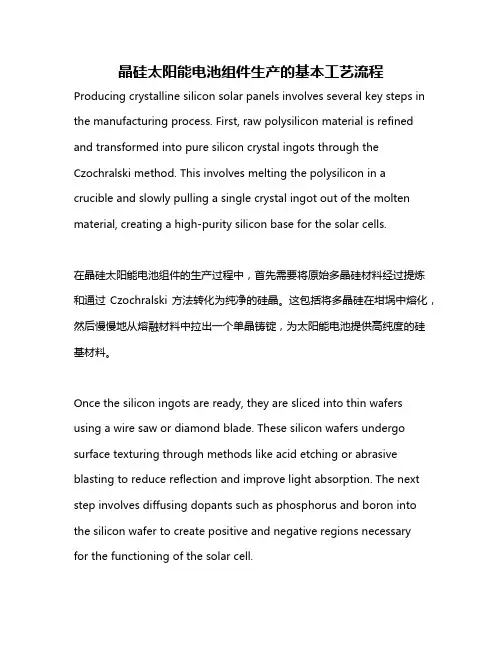 晶硅太阳能电池组件生产的基本工艺流程

Producing crystalline silicon solar panels involves several key steps in the manufacturing process. First, raw polysilicon material is refined and transformed into pure silicon crystal ingots through the Czochralski method. This involves melting the polysilicon in a crucible and slowly pulling a single crystal ingot out of the molten material, creating a high-purity silicon base for the solar cells.

在晶硅太阳能电池组件的生产过程中，首先需要将原始多晶硅材料经过提炼和通过 Czochralski 方法转化为纯净的硅晶。这包括将多晶硅在坩埚中熔化，然后慢慢地从熔融材料中拉出一个单晶铸锭，为太阳能电池提供高纯度的硅基材料。

Once the silicon ingots are ready, they are sliced into thin wafers using a wire saw or diamond blade. These silicon wafers undergo surface texturing through methods like acid etching or abrasive blasting to reduce reflection and improve light absorption. The next step involves diffusing dopants such as phosphorus and boron into the silicon wafer to create positive and negative regions necessary for the functioning of the solar cell.